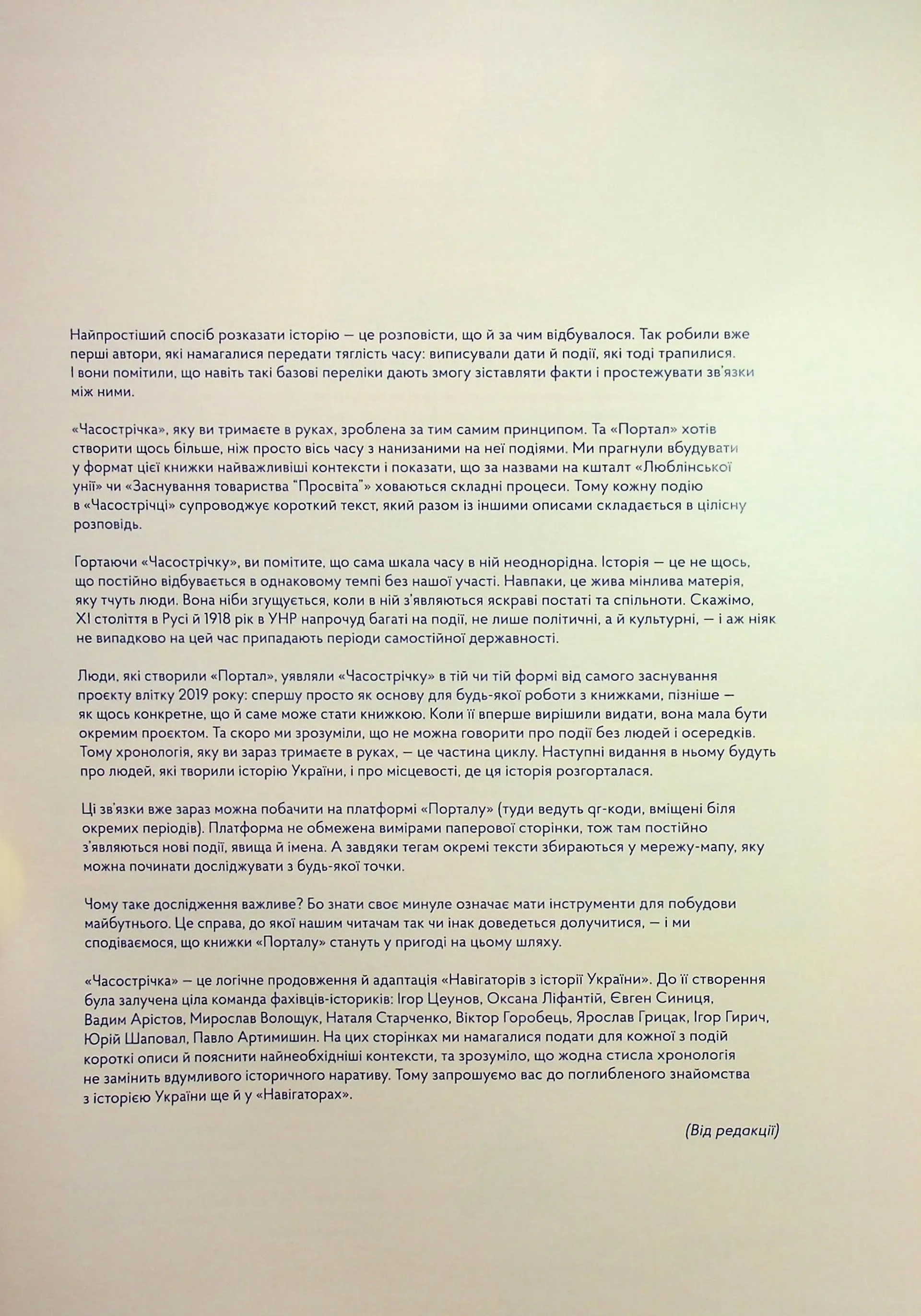 Найпростіший спосіб розказати історію — це розповісти, що й за чим відбувалося. Так робили вже перші автори, які намагалися передати тяглість часу: виписували дати й події, які тоді трапилися. І вони помітили, що навіть такі базові переліки дають змогу зіставляти факти і простежувати зв'язки між ними.

«Часострічка», яку ви тримаєте в руках, зроблена за тим самим принципом. Та «Портал» хотів створити щось більше, ніж просто вісь часу з нанизаними на неї подіями. Ми прагнули вбудувати у формат цієї книжки найважливіші контексти і показати, що за назвами на кшталт «Люблінської унії» чи «Заснування товариства "Просвіта"» ховаються складні процеси. Тому кожну подію в «Часострічці» супроводжує короткий текст, який разом із іншими описами складається в цілісну розповідь.

Гортаючи «Часострічку», ви помітите, що сама шкала часу в ній неоднорідна. Історія — це не щось, що постійно відбувається в однаковому темпі без нашої участі. Навпаки, це жива мінлива матерія, яку тчуть люди. Вона ніби згущується, коли в ній з'являються яскраві постаті та спільноти. Скажімо, XI століття в Русі й 1918 рік в УНР напрочуд багаті на події, не лише політичні, а й культурні, — і аж ніяк не випадково на цей час припадають періоди самостійної державності.

Люди, які створили «Портал», уявляли «Часострічку» в тій чи тій формі від самого заснування проєкту влітку 2019 року: спершу просто як основу для будь-якої роботи з книжками, пізніше — як щось конкретне, що й саме може стати книжкою. Коли її вперше вирішили видати, вона мала бути окремим проєктом. Та скоро ми зрозуміли, що не можна говорити про події без людей і осередків. Тому хронологія, яку ви зараз тримаєте в руках, — це частина циклу. Наступні видання в ньому будуть про людей, які творили історію України, і про місцевості, де ця історія розгорталася.

Ці зв'язки вже зараз можна побачити на платформі «Порталу» (туди ведуть qr-коди, вміщені біля окремих періодів). Платформа не обмежена вимірами паперової сторінки, тож там постійно з'являються нові події, явища й імена. А завдяки тегам окремі тексти збираються у мережу-мапу, яку можна починати досліджувати з будь-якої точки.

Чому таке дослідження важливе? Бо знати своє минуле означає мати інструменти для побудови майбутнього. Це справа, до якої нашим читачам так чи інак доведеться долучитися, — і ми сподіваємося, що книжки «Порталу» стануть у пригоді на цьому шляху.

«Часострічка» — це логічне продовження й адаптація «Навігаторів з історії України». До її створення була залучена ціла команда фахівців-істориків: Ігор Цеунов, Оксана Ліфантій, Євген Синиця, Вадим Арістов, Мирослав Волощук, Наталя Старченко, Віктор Горобець, Ярослав Грицак, Ігор Гирич, Юрій Шаповал, Павло Артимишин. На цих сторінках ми намагалися подати для кожної з подій короткі описи й пояснити найнеобхідніші контексти, та зрозуміло, що жодна стисла хронологія не замінить вдумливого історичного наративу. Тому запрошуємо вас до поглибленого знайомства з історією України ще й у «Навігаторах».

(Від редакції)